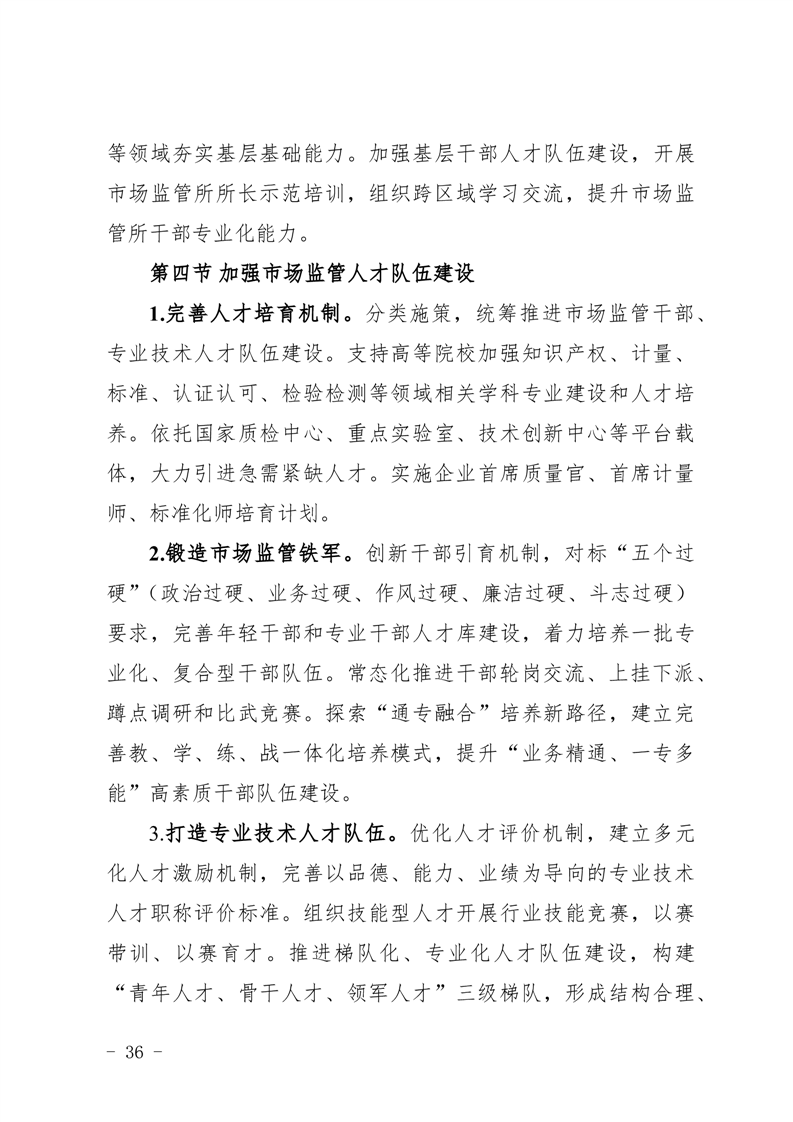 等领域夯实基层基础能力。加强基层干部人才队伍建设，开展市场监管所所长示范培训，组织跨区域学习交流，提升市场监管所干部专业化能力。

第四节 加强市场监管人才队伍建设

1.完善人才培育机制。分类施策，统筹推进市场监管干部、专业技术人才队伍建设。支持高等院校加强知识产权、计量、标准、认证认可、检验检测等领域相关学科专业建设和人才培养。依托国家质检中心、重点实验室、技术创新中心等平台载体，大力引进急需紧缺人才。实施企业首席质量官、首席计量师、标准化师培育计划。

2.锻造市场监管铁军。创新干部引育机制，对标“五个过硬”（政治过硬、业务过硬、作风过硬、廉洁过硬、斗志过硬）要求，完善年轻干部和专业干部人才库建设，着力培养一批专业化、复合型干部队伍。常态化推进干部轮岗交流、上挂下派、蹲点调研和比武竞赛。探索“通专融合”培养新路径，建立完善教、学、练、战一体化培养模式，提升“业务精通、一专多能”高素质干部队伍建设。

3.打造专业技术人才队伍。优化人才评价机制，建立多元化人才激励机制，完善以品德、能力、业绩为导向的专业技术人才职称评价标准。组织技能型人才开展行业技能竞赛，以赛带训、以赛育才。推进梯队化、专业化人才队伍建设，构建“青年人才、骨干人才、领军人才”三级梯队，形成结构合理、

- 36 -